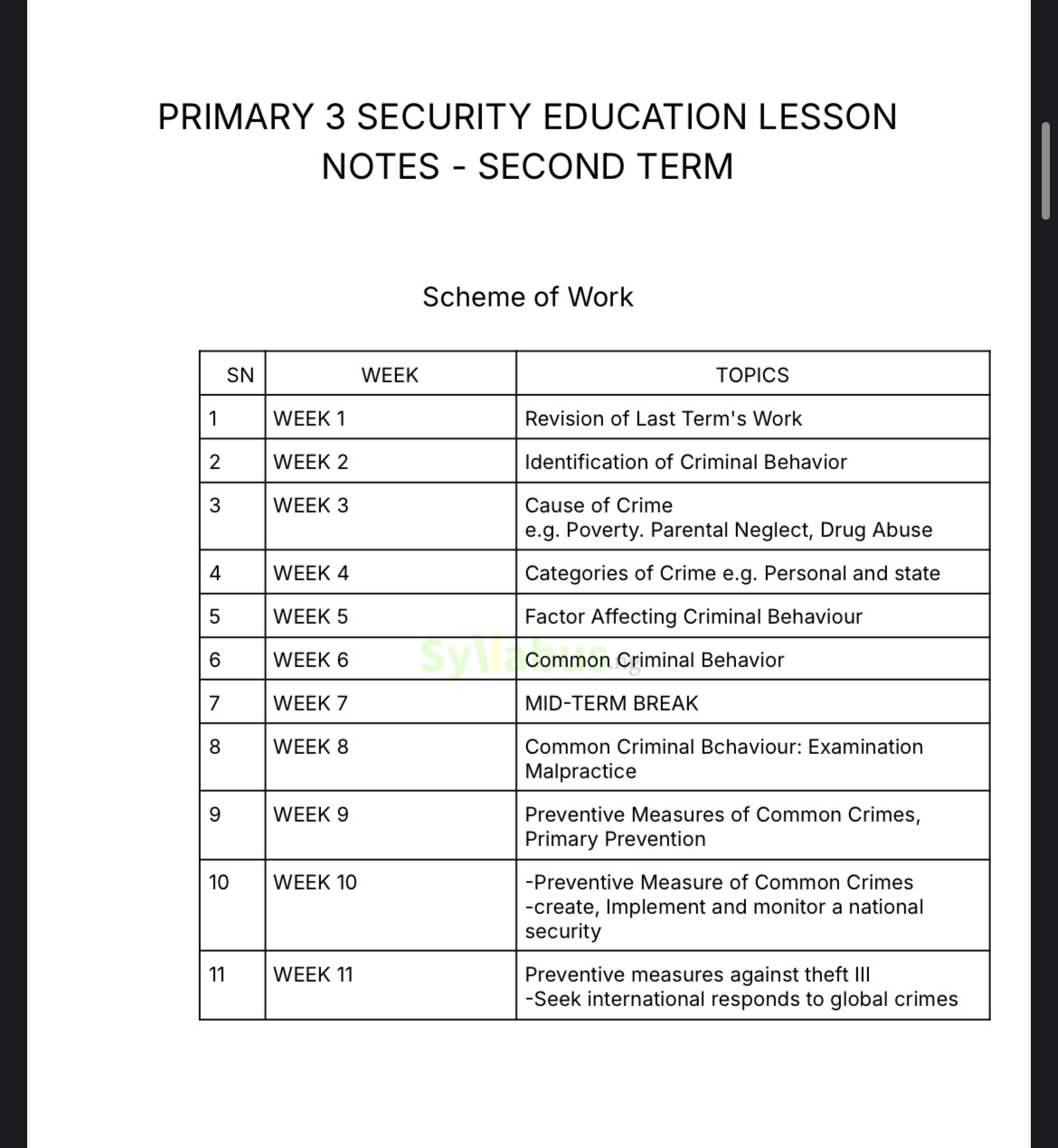 PRIMARY 3 SECURITY EDUCATION LESSON NOTES - SECOND TERM

Scheme of Work

| SN | WEEK | TOPICS |
|---|---|---|
| 1 | WEEK 1 | Revision of Last Term's Work |
| 2 | WEEK 2 | Identification of Criminal Behavior |
| 3 | WEEK 3 | Cause of Crime e.g. Poverty. Parental Neglect, Drug Abuse |
| 4 | WEEK 4 | Categories of Crime e.g. Personal and state |
| 5 | WEEK 5 | Factor Affecting Criminal Behaviour |
| 6 | WEEK 6 | Common Criminal Behavior |
| 7 | WEEK 7 | MID-TERM BREAK |
| 8 | WEEK 8 | Common Criminal Bchaviour: Examination Malpractice |
| 9 | WEEK 9 | Preventive Measures of Common Crimes, Primary Prevention |
| 10 | WEEK 10 | -Preventive Measure of Common Crimes -create, Implement and monitor a national security |
| 11 | WEEK 11 | Preventive measures against theft III -Seek international responds to global crimes |

syllabus.ng